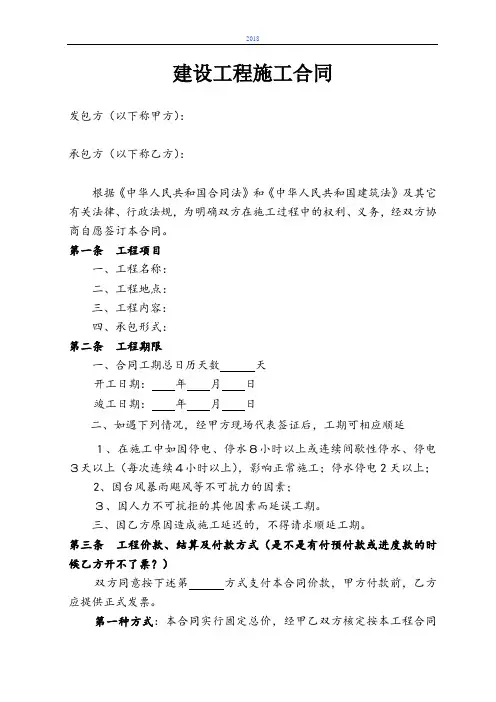 2018

建设工程施工合同

发包方（以下称甲方）：

承包方（以下称乙方）：

根据《中华人民共和国合同法》和《中华人民共和国建筑法》及其它有关法律、行政法规，为明确双方在施工过程中的权利、义务，经双方协商自愿签订本合同。

第一条　工程项目

一、工程名称：

二、工程地点：

三、工程内容：

四、承包形式：

第二条　工程期限

一、合同工期总日历天数______天

开工日期：____年____月____日

竣工日期：____年____月____日

二、如遇下列情况，经甲方现场代表签证后，工期可相应顺延

1、在施工中如因停电、停水8小时以上或连续间歇性停水、停电3天以上（每次连续4小时以上），影响正常施工；停水停电2天以上；

2、因台风暴雨飓风等不可抗力的因素；

3、因人力不可抗拒的其他因素而延误工期。

三、因乙方原因造成施工延迟的，不得请求顺延工期。

第三条　工程价款、结算及付款方式（是不是有付预付款或进度款的时候乙方开不了票？）

双方同意按下述第______方式支付本合同价款，甲方付款前，乙方应提供正式发票。

第一种方式：本合同实行固定总价，经甲乙双方核定按本工程合同